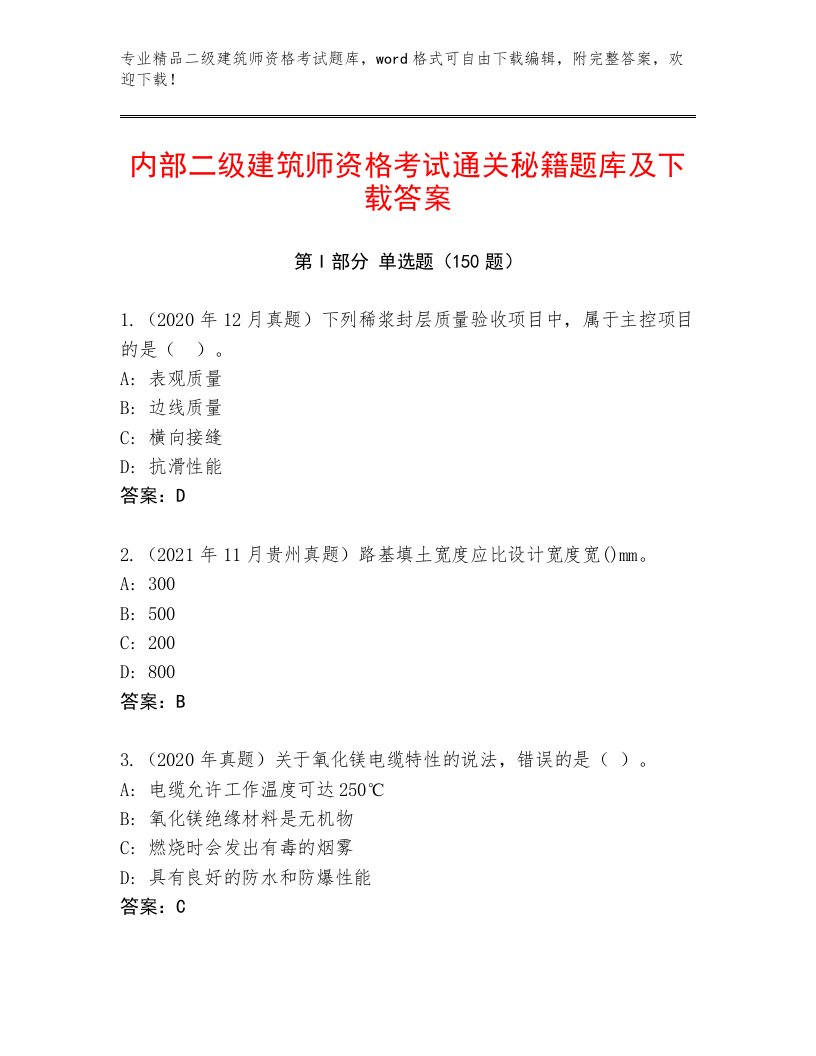 专业精品二级建筑师资格考试题库，word格式可自由下载编辑，附完整答案，欢迎下载！

内部二级建筑师资格考试通关秘籍题库及下载答案

第Ⅰ部分 单选题（150题）

1.（2020年12月真题）下列稀浆封层质量验收项目中，属于主控项目的是（ ）。
A：表观质量
B：边线质量
C：横向接缝
D：抗滑性能
答案：D

2.（2021年11月贵州真题）路基填土宽度应比设计宽度宽()mm。
A：300
B：500
C：200
D：800
答案：B

3.（2020年真题）关于氧化镁电缆特性的说法，错误的是（ ）。
A：电缆允许工作温度可达250℃
B：氧化镁绝缘材料是无机物
C：燃烧时会发出有毒的烟雾
D：具有良好的防水和防爆性能
答案：C